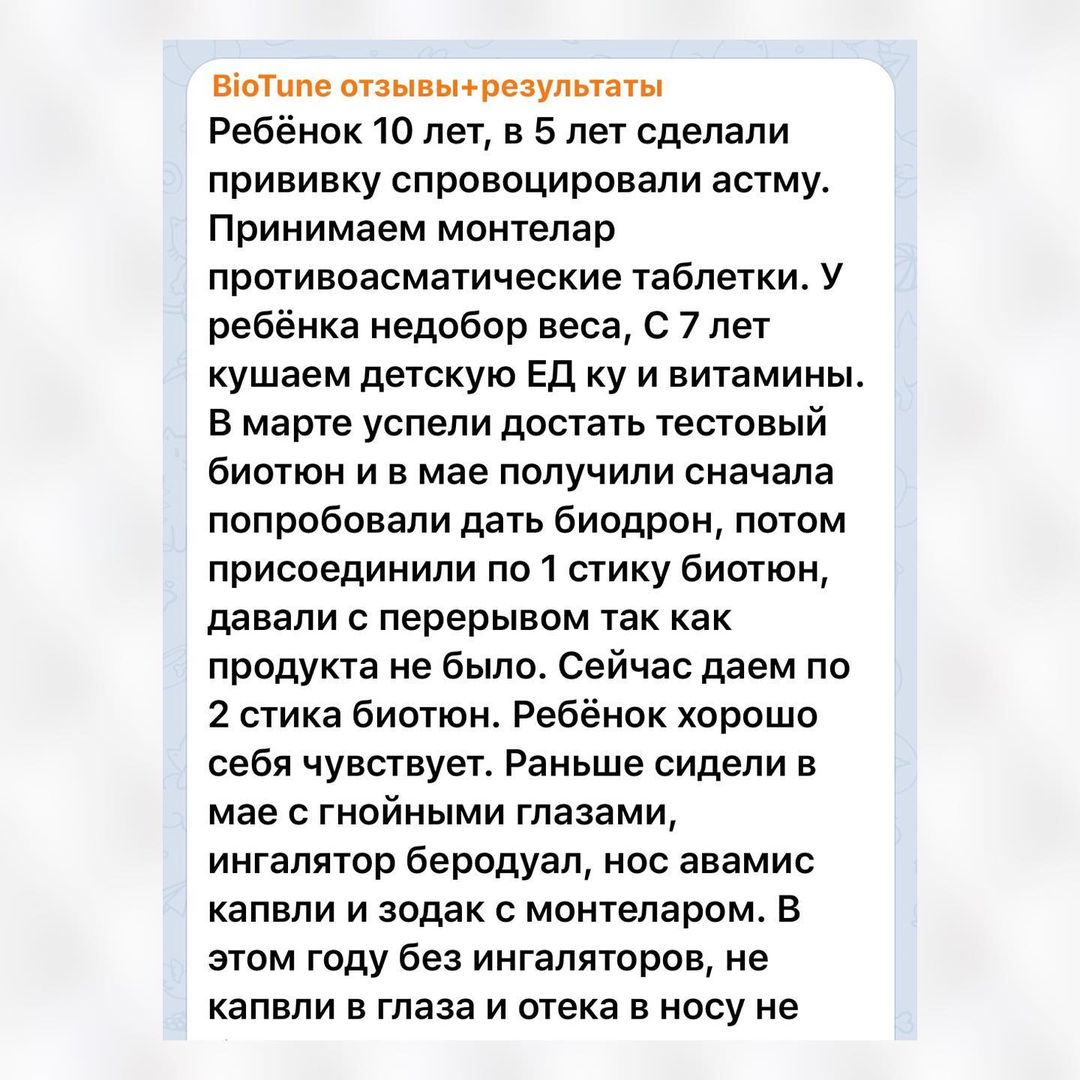 BioTune отзывы+результаты

Ребёнок 10 лет, в 5 лет сделали прививку спровоцировали астму. Принимаем монтелар противоасматические таблетки. У ребёнка недобор веса, С 7 лет кушаем детскую ЕД ку и витамины. В марте успели достать тестовый биотюн и в мае получили сначала попробовали дать биодрон, потом присоединили по 1 стику биотюн, давали с перерывом так как продукта не было. Сейчас даем по 2 стика биотюн. Ребёнок хорошо себя чувствует. Раньше сидели в мае с гнойными глазами, ингалятор беродуал, нос авамис капвли и зодак с монтеларом. В этом году без ингаляторов, не капвли в глаза и отека в носу не